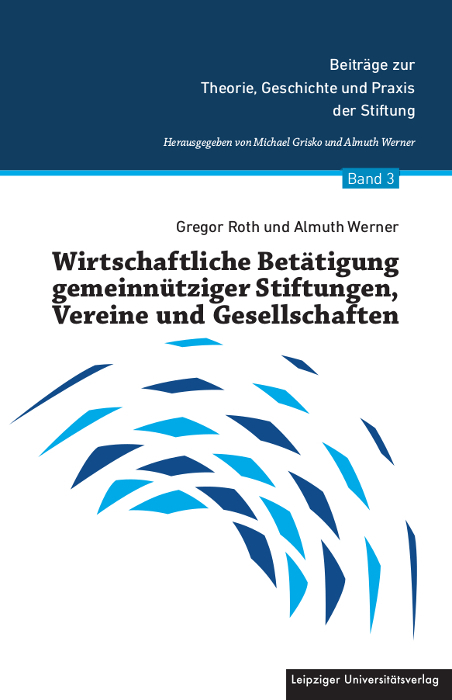 Beiträge zur
Theorie, Geschichte und Praxis
der Stiftung

Herausgegeben von Michael Grisko und Almuth Werner

Band 3

Gregor Roth und Almuth Werner

Wirtschaftliche Betätigung gemeinnütziger Stiftungen, Vereine und Gesellschaften

Leipziger Universitätsverlag